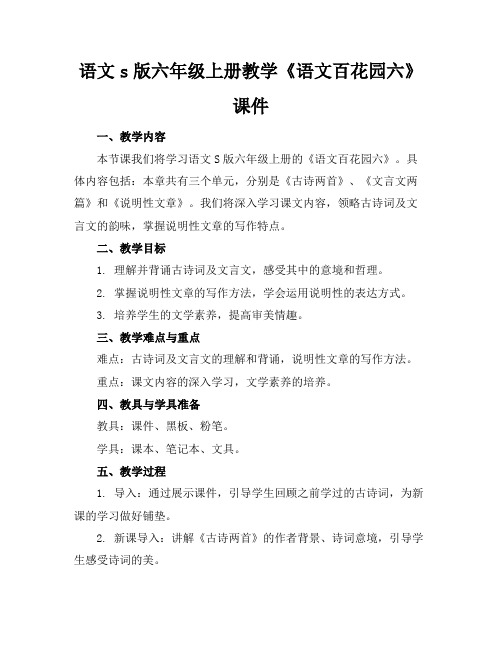 语文 s 版六年级上册教学《语文百花园六》课件

一、教学内容

本节课我们将学习语文 S 版六年级上册的《语文百花园六》。具体内容包括：本章共有三个单元，分别是《古诗两首》、《文言文两篇》和《说明性文章》。我们将深入学习课文内容，领略古诗词及文言文的韵味，掌握说明性文章的写作特点。

二、教学目标

1. 理解并背诵古诗词及文言文，感受其中的意境和哲理。

2. 掌握说明性文章的写作方法，学会运用说明性的表达方式。

3. 培养学生的文学素养，提高审美情趣。

三、教学难点与重点

难点：古诗词及文言文的理解和背诵，说明性文章的写作方法。

重点：课文内容的深入学习，文学素养的培养。

四、教具与学具准备

教具：课件、黑板、粉笔。

学具：课本、笔记本、文具。

五、教学过程

1. 导入：通过展示课件，引导学生回顾之前学过的古诗词，为新课的学习做好铺垫。

2. 新课导入：讲解《古诗两首》的作者背景、诗词意境，引导学生感受诗词的美。